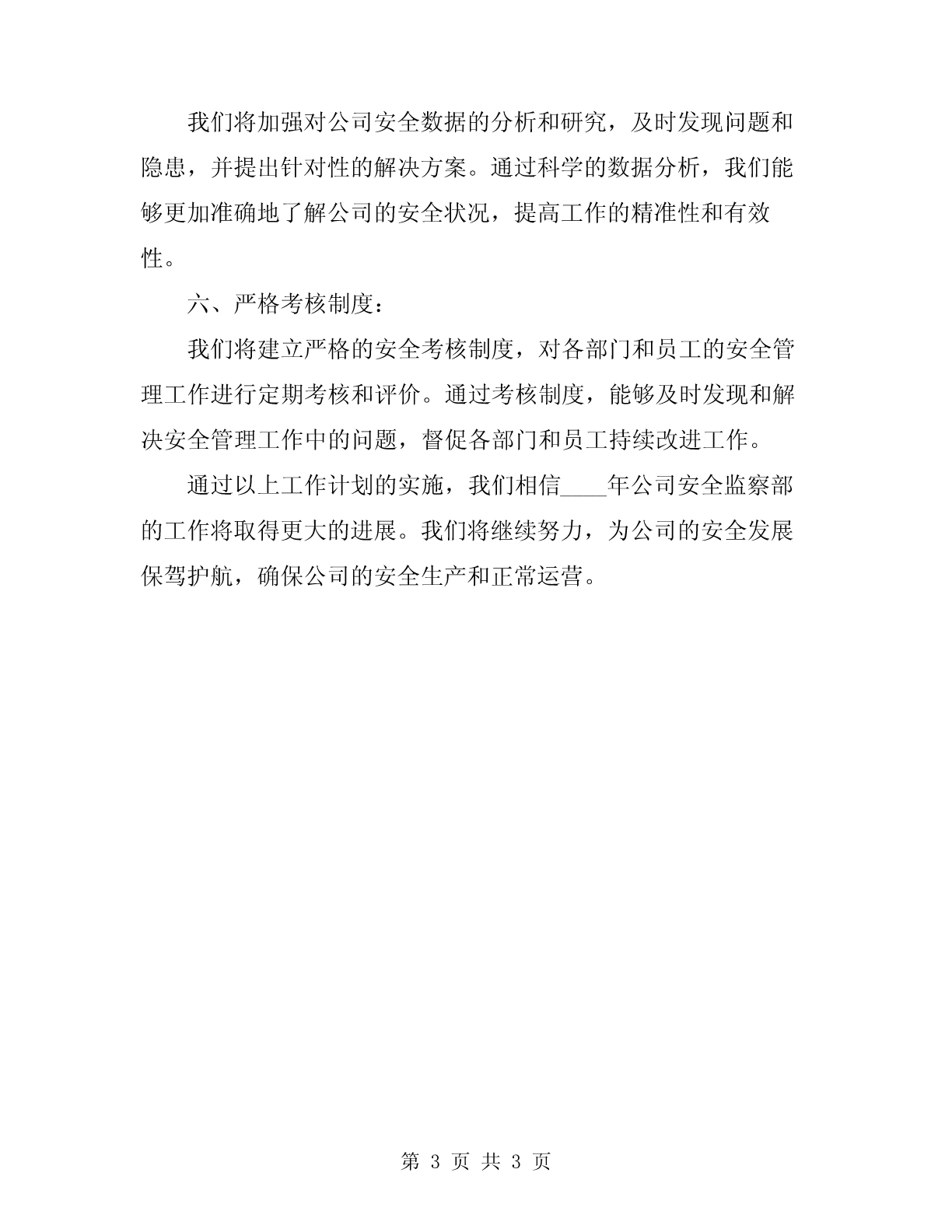 我们将加强对公司安全数据的分析和研究，及时发现问题和隐患，并提出针对性的解决方案。通过科学的数据分析，我们能够更加准确地了解公司的安全状况，提高工作的精准性和有效性。

六、严格考核制度：

我们将建立严格的安全考核制度，对各部门和员工的安全管理工作进行定期考核和评价。通过考核制度，能够及时发现和解决安全管理工作中的问题，督促各部门和员工持续改进工作。

通过以上工作计划的实施，我们相信____年公司安全监察部的工作将取得更大的进展。我们将继续努力，为公司的安全发展保驾护航，确保公司的安全生产和正常运营。

第 3 页 共 3 页